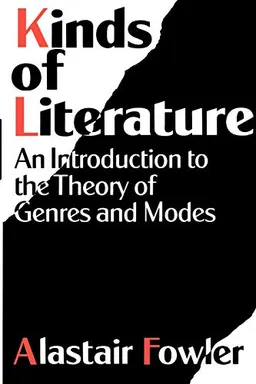 Kinds of Literature

An Introduction to the Theory of Genres and Modes

Alastair Fowler